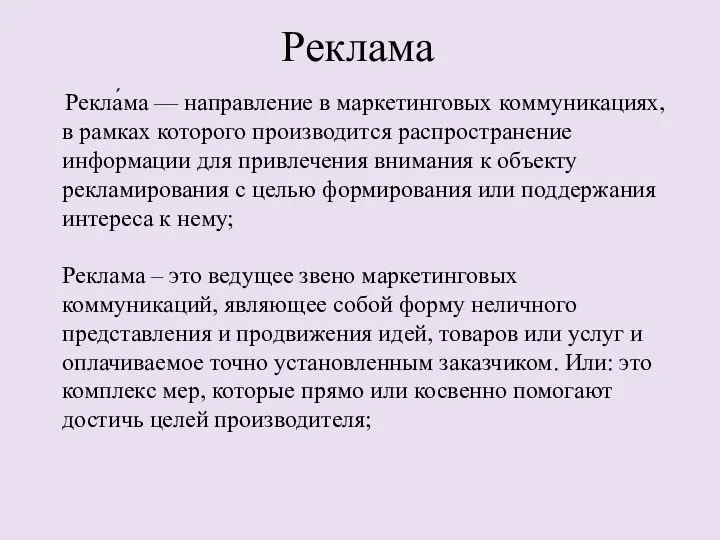 Реклама

Рекла́ма — направление в маркетинговых коммуникациях, в рамках которого производится распространение информации для привлечения внимания к объекту рекламирования с целью формирования или поддержания интереса к нему;

Реклама – это ведущее звено маркетинговых коммуникаций, являющее собой форму неличного представления и продвижения идей, товаров или услуг и оплачиваемое точно установленным заказчиком. Или: это комплекс мер, которые прямо или косвенно помогают достичь целей производителя;